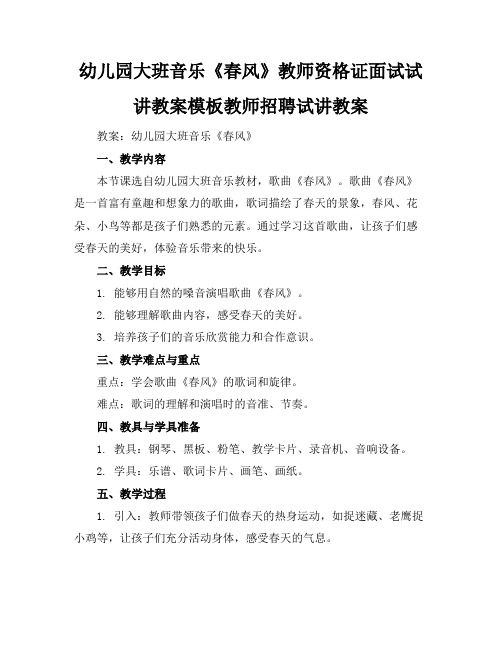 幼儿园大班音乐《春风》教师资格证面试试讲教案模板教师招聘试讲教案

教案：幼儿园大班音乐《春风》

一、教学内容

本节课选自幼儿园大班音乐教材，歌曲《春风》。歌曲《春风》是一首富有童趣和想象力的歌曲，歌词描绘了春天的景象，春风、花朵、小鸟等都是孩子们熟悉的元素。通过学习这首歌曲，让孩子们感受春天的美好，体验音乐带来的快乐。

二、教学目标

1. 能够用自然的嗓音演唱歌曲《春风》。

2. 能够理解歌曲内容，感受春天的美好。

3. 培养孩子们的音乐欣赏能力和合作意识。

三、教学难点与重点

重点：学会歌曲《春风》的歌词和旋律。

难点：歌词的理解和演唱时的音准、节奏。

四、教具与学具准备

1. 教具：钢琴、黑板、粉笔、教学卡片、录音机、音响设备。

2. 学具：乐谱、歌词卡片、画笔、画纸。

五、教学过程

1. 引入：教师带领孩子们做春天的热身运动，如捉迷藏、老鹰捉小鸡等，让孩子们充分活动身体，感受春天的气息。